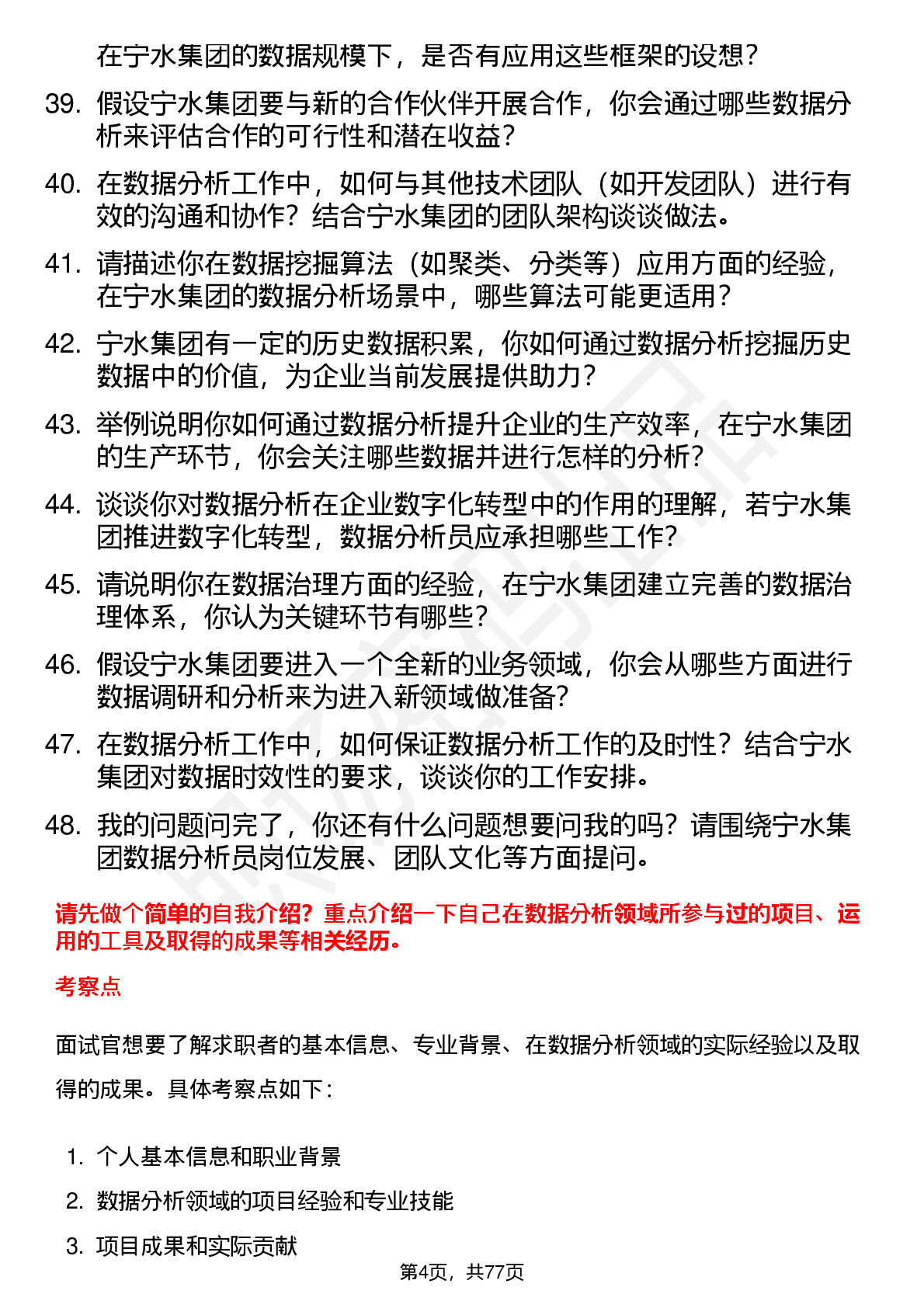 在宁水集团的数据规模下，是否有应用这些框架的设想？

39. 假设宁水集团要与新的合作伙伴开展合作，你会通过哪些数据分析来评估合作的可行性和潜在收益？

40. 在数据分析工作中，如何与其他技术团队（如开发团队）进行有效的沟通和协作？结合宁水集团的团队架构谈谈做法。

41. 请描述你在数据挖掘算法（如聚类、分类等）应用方面的经验，在宁水集团的数据分析场景中，哪些算法可能更适用？

42. 宁水集团有一定的历史数据积累，你如何通过数据分析挖掘历史数据中的价值，为企业当前发展提供助力？

43. 举例说明你如何通过数据分析提升企业的生产效率，在宁水集团的生产环节，你会关注哪些数据并进行怎样的分析？

44. 谈谈你对数据分析在企业数字化转型中的作用的理解，若宁水集团推进数字化转型，数据分析员应承担哪些工作？

45. 请说明你在数据治理方面的经验，在宁水集团建立完善的数据治理体系，你认为关键环节有哪些？

46. 假设宁水集团要进入一个全新的业务领域，你会从哪些方面进行数据调研和分析来为进入新领域做准备？

47. 在数据分析工作中，如何保证数据分析工作的及时性？结合宁水集团对数据时效性的要求，谈谈你的工作安排。

48. 我的问题问完了，你还有什么问题想要问我的吗？请围绕宁水集团数据分析员岗位发展、团队文化等方面提问。

请先做个简单的自我介绍？重点介绍一下自己在数据分析领域所参与过的项目、运用的工具及取得的成果等相关经历。

考察点

面试官想要了解求职者的基本信息、专业背景、在数据分析领域的实际经验以及取得的成果。具体考察点如下：

1. 个人基本信息和职业背景
2. 数据分析领域的项目经验和专业技能
3. 项目成果和实际贡献

第4页，共77页